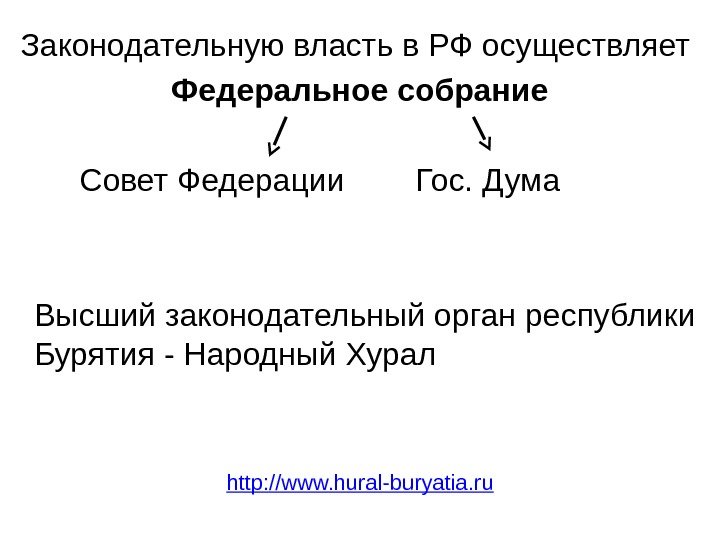 Законодательную власть в РФ осуществляет

Федеральное собрание

Совет Федерации

Гос. Дума

Высший законодательный орган республики Бурятия - Народный Хурал

http://www.hural-buryatia.ru